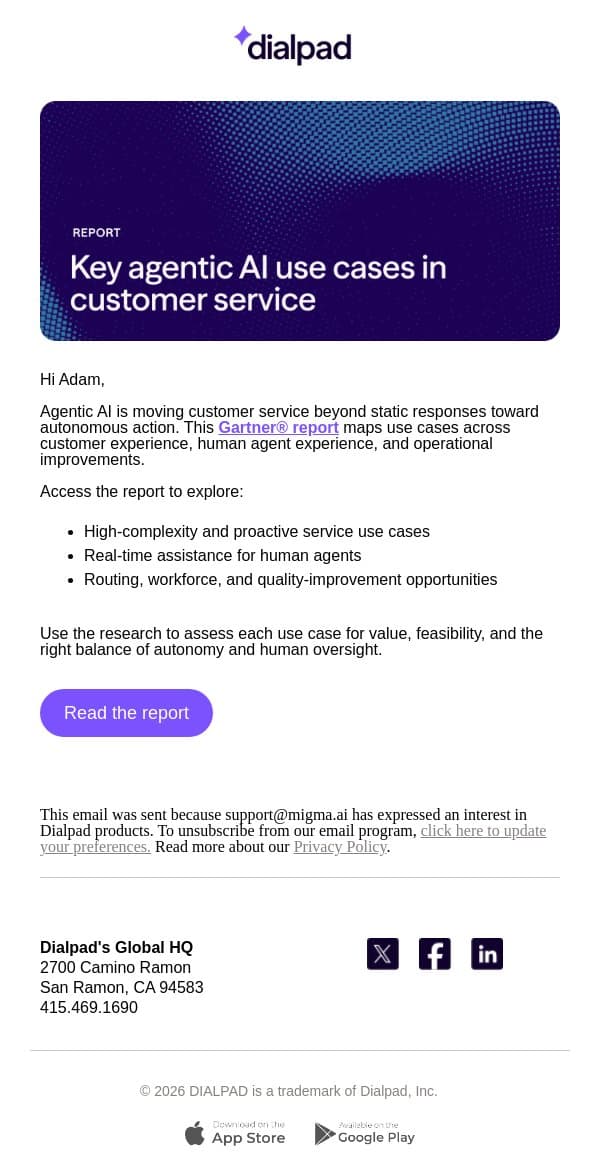 dialpad

REPORT

Key agentic AI use cases in customer service

Hi Adam,

Agentic AI is moving customer service beyond static responses toward autonomous action. This Gartner® report maps use cases across customer experience, human agent experience, and operational improvements.

Access the report to explore:

- High-complexity and proactive service use cases
- Real-time assistance for human agents
- Routing, workforce, and quality-improvement opportunities

Use the research to assess each use case for value, feasibility, and the right balance of autonomy and human oversight.

Read the report

This email was sent because support@migma.ai has expressed an interest in Dialpad products. To unsubscribe from our email program, click here to update your preferences. Read more about our Privacy Policy.

Dialpad's Global HQ
2700 Camino Ramon
San Ramon, CA 94583
415.469.1690

© 2026 DIALPAD is a trademark of Dialpad, Inc.

Download on the App Store

Available on the Google Play